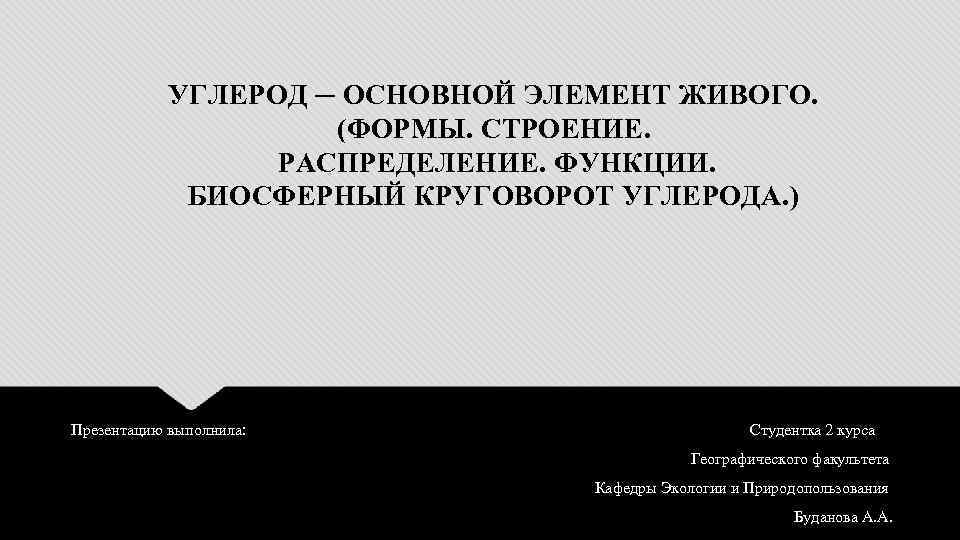 УГЛЕРОД – ОСНОВНОЙ ЭЛЕМЕНТ ЖИВОГО.
(ФОРМЫ. СТРОЕНИЕ.
РАСПРЕДЕЛЕНИЕ. ФУНКЦИИ.
БИОСФЕРНЫЙ КРУГОВОРОТ УГЛЕРОДА.)

Презентацию выполнила:

Студентка 2 курса
Географического факультета
Кафедры Экологии и Природопользования
Буданова А.А.